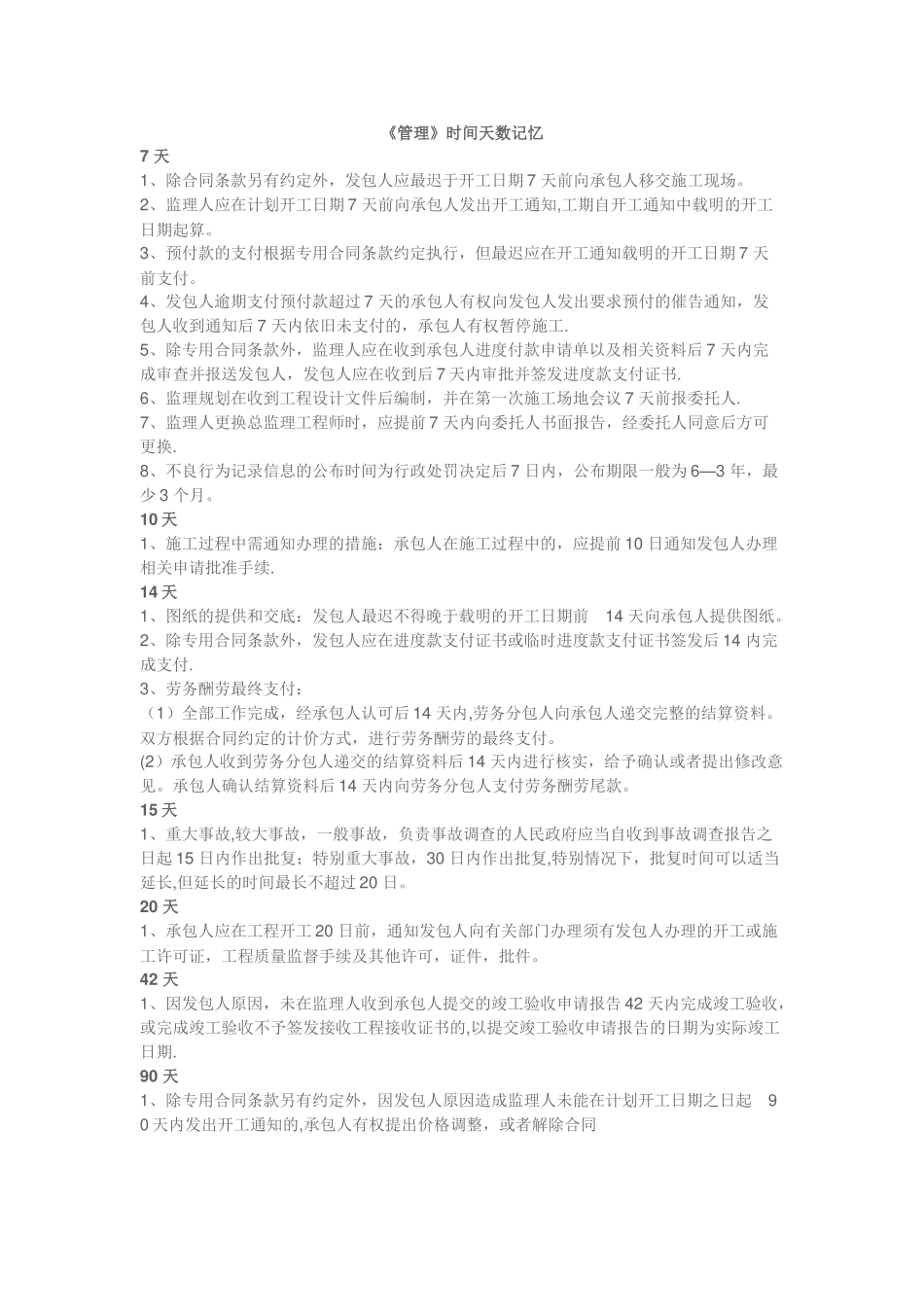 《管理》时间天数记忆

7 天

1、除合同条款另有约定外，发包人应最迟于开工日期 7 天前向承包人移交施工现场。

2、监理人应在计划开工日期 7 天前向承包人发出开工通知,工期自开工通知中载明的开工日期起算。

3、预付款的支付根据专用合同条款约定执行，但最迟应在开工通知载明的开工日期 7 天前支付。

4、发包人逾期支付预付款超过 7 天的承包人有权向发包人发出要求预付的催告通知，发包人收到通知后 7 天内依旧未支付的，承包人有权暂停施工.

5、除专用合同条款外，监理人应在收到承包人进度付款申请单以及相关资料后 7 天内完成审查并报送发包人，发包人应在收到后 7 天内审批并签发进度款支付证书.

6、监理规划在收到工程设计文件后编制，并在第一次施工场地会议 7 天前报委托人.

7、监理人更换总监理工程师时，应提前 7 天内向委托人书面报告，经委托人同意后方可更换.

8、不良行为记录信息的公布时间为行政处罚决定后 7 日内，公布期限一般为 6—3 年，最少 3 个月。

10 天

1、施工过程中需通知办理的措施：承包人在施工过程中的，应提前 10 日通知发包人办理相关申请批准手续.

14 天

1、图纸的提供和交底：发包人最迟不得晚于载明的开工日期前 14 天向承包人提供图纸。

2、除专用合同条款外，发包人应在进度款支付证书或临时进度款支付证书签发后 14 内完成支付.

3、劳务酬劳最终支付：

（1）全部工作完成，经承包人认可后 14 天内,劳务分包人向承包人递交完整的结算资料。双方根据合同约定的计价方式，进行劳务酬劳的最终支付。

(2）承包人收到劳务分包人递交的结算资料后 14 天内进行核实，给予确认或者提出修改意见。承包人确认结算资料后 14 天内向劳务分包人支付劳务酬劳尾款。

15 天

1、重大事故,较大事故，一般事故，负责事故调查的人民政府应当自收到事故调查报告之日起 15 日内作出批复；特别重大事故，30 日内作出批复,特别情况下，批复时间可以适当延长,但延长的时间最长不超过 20 日。

20 天

1、承包人应在工程开工 20 日前，通知发包人向有关部门办理须有发包人办理的开工或施工许可证，工程质量监督手续及其他许可，证件，批件。

42 天

1、因发包人原因，未在监理人收到承包人提交的竣工验收申请报告 42 天内完成竣工验收，或完成竣工验收不予签发接收工程接收证书的,以提交竣工验收申请报告的日期为实际竣工日期.

90 天

1、除专用合同条款另有约定外，因发包人原因造成监理人未能在计划开工日期之日起 90 天内发出开工通知的,承包人有权提出价格调整，或者解除合同